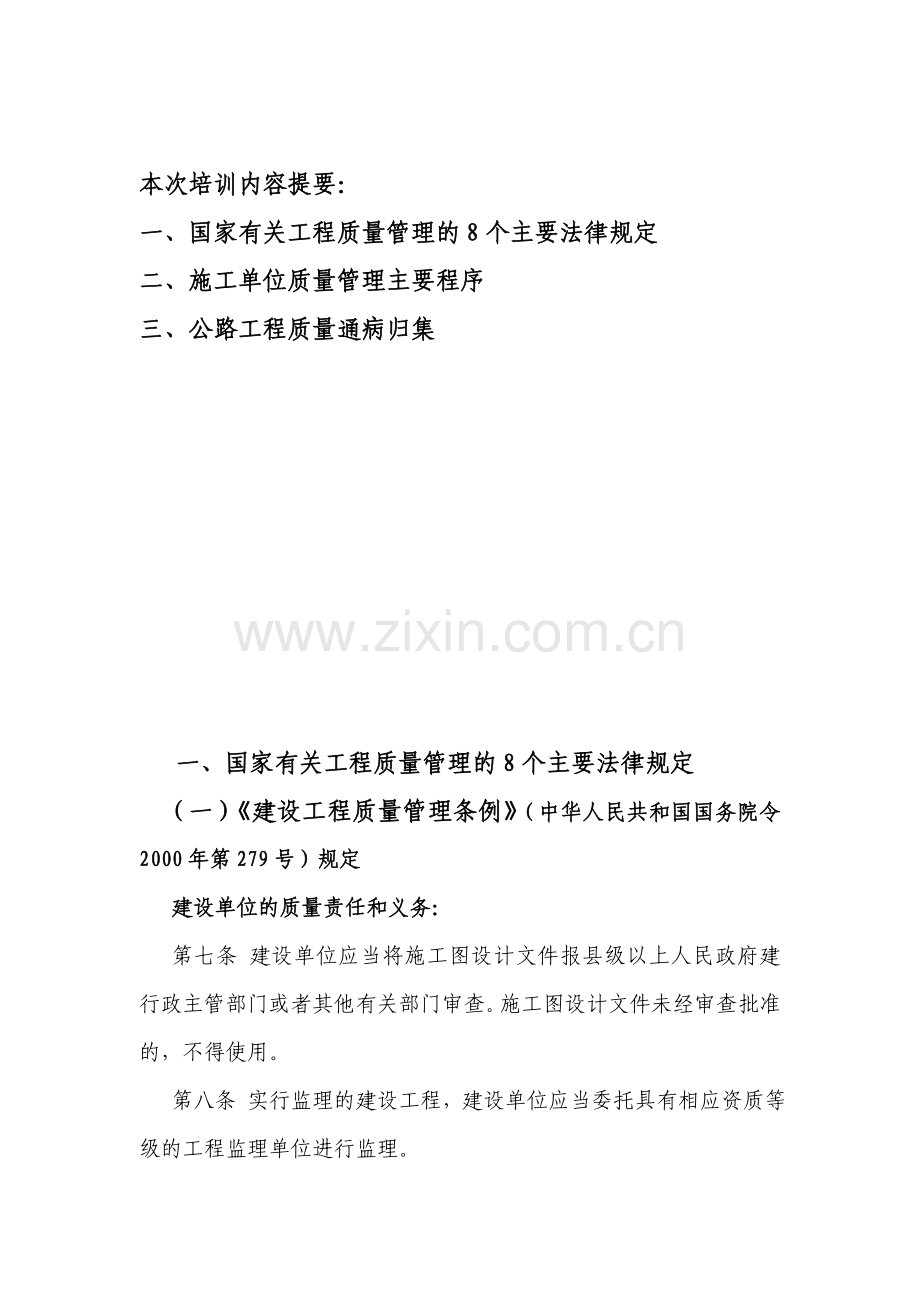 本次培训内容提要:

一、国家有关工程质量管理的8个主要法律规定

二、施工单位质量管理主要程序

三、公路工程质量通病归集

一、国家有关工程质量管理的8个主要法律规定

(一)《建设工程质量管理条例》(中华人民共和国国务院令2000年第279号)规定

建设单位的质量责任和义务:

第七条 建设单位应当将施工图设计文件报县级以上人民政府建行政主管部门或者其他有关部门审查。施工图设计文件未经审查批准的,不得使用。

第八条 实行监理的建设工程,建设单位应当委托具有相应资质等级的工程监理单位进行监理。

www.zixin.com.cn